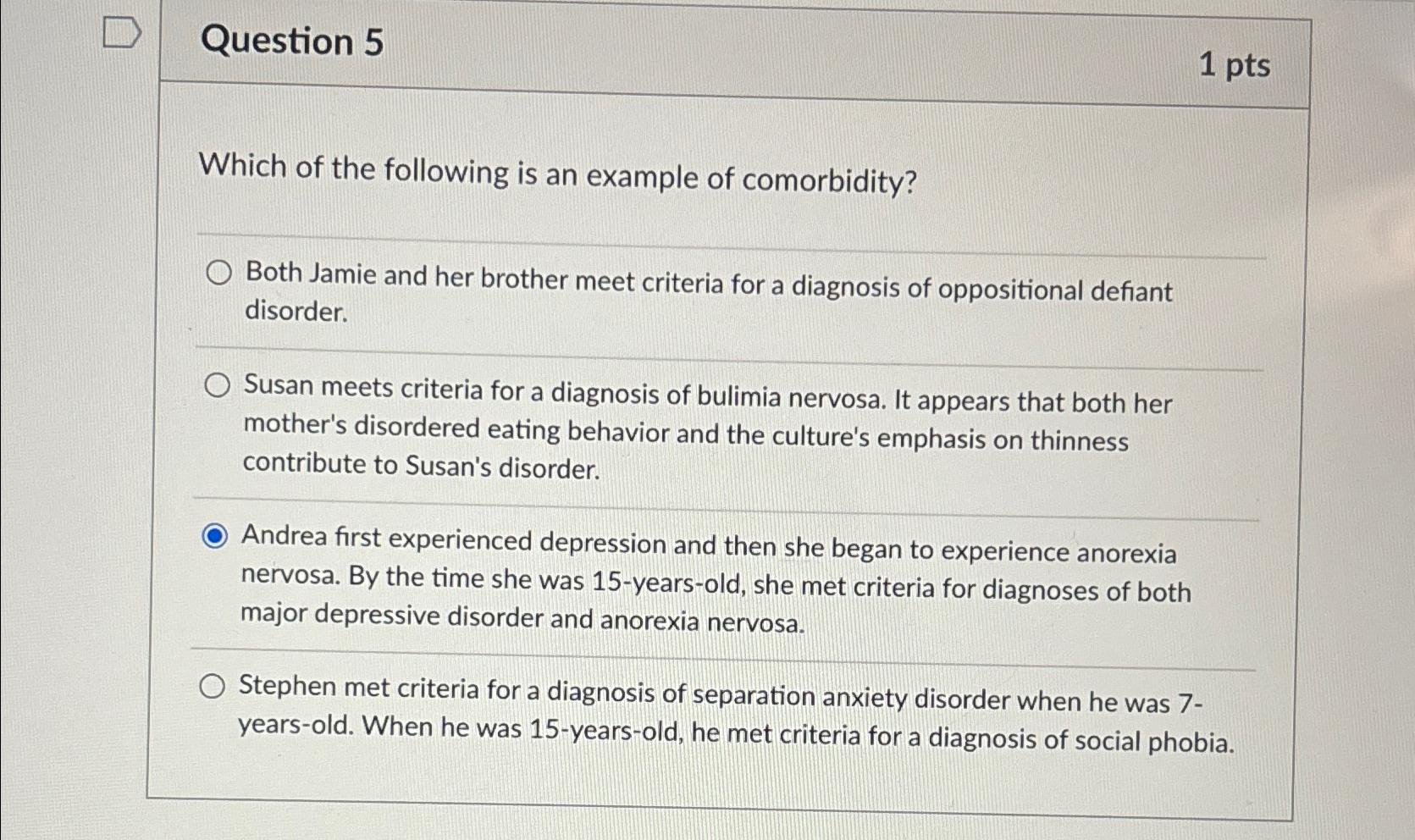 Question 5

1 pts

Which of the following is an example of comorbidity?

Both Jamie and her brother meet criteria for a diagnosis of oppositional defiant disorder.

Susan meets criteria for a diagnosis of bulimia nervosa. It appears that both her mother's disordered eating behavior and the culture's emphasis on thinness contribute to Susan's disorder.

Andrea first experienced depression and then she began to experience anorexia nervosa. By the time she was 15-years-old, she met criteria for diagnoses of both major depressive disorder and anorexia nervosa.

Stephen met criteria for a diagnosis of separation anxiety disorder when he was 7-years-old. When he was 15-years-old, he met criteria for a diagnosis of social phobia.